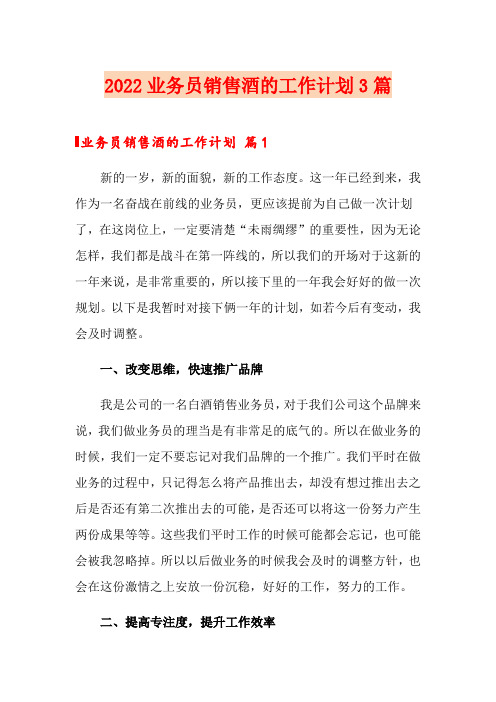 2022 业务员销售酒的工作计划 3 篇

业务员销售酒的工作计划 篇 1

新的一岁，新的面貌，新的工作态度。这一年已经到来，我作为一名奋战在前线的业务员，更应该提前为自己做一次计划了，在这岗位上，一定要清楚“未雨绸缪”的重要性，因为无论怎样，我们都是战斗在第一阵线的，所以我们的开场对于这新的一年来说，是非常重要的，所以接下里的一年我会好好的做一次规划。以下是我暂时对接下俩一年的计划，如若今后有变动，我会及时调整。

一、改变思维，快速推广品牌

我是公司的一名白酒销售业务员，对于我们公司这个品牌来说，我们做业务员的理当是有非常足的底气的。所以在做业务的时候，我们一定不要忘记对我们品牌的一个推广。我们平时在做业务的过程中，只记得怎么将产品推出去，却没有想过推出去之后是否还有第二次推出去的可能，是否还可以将这一份努力产生两份成果等等。这些我们平时工作的时候可能都会忘记，也可能会被我忽略掉。所以以后做业务的时候我会及时的调整方针，也会在这份激情之上安放一份沉稳，好好的工作，努力的工作。

二、提高专注度，提升工作效率